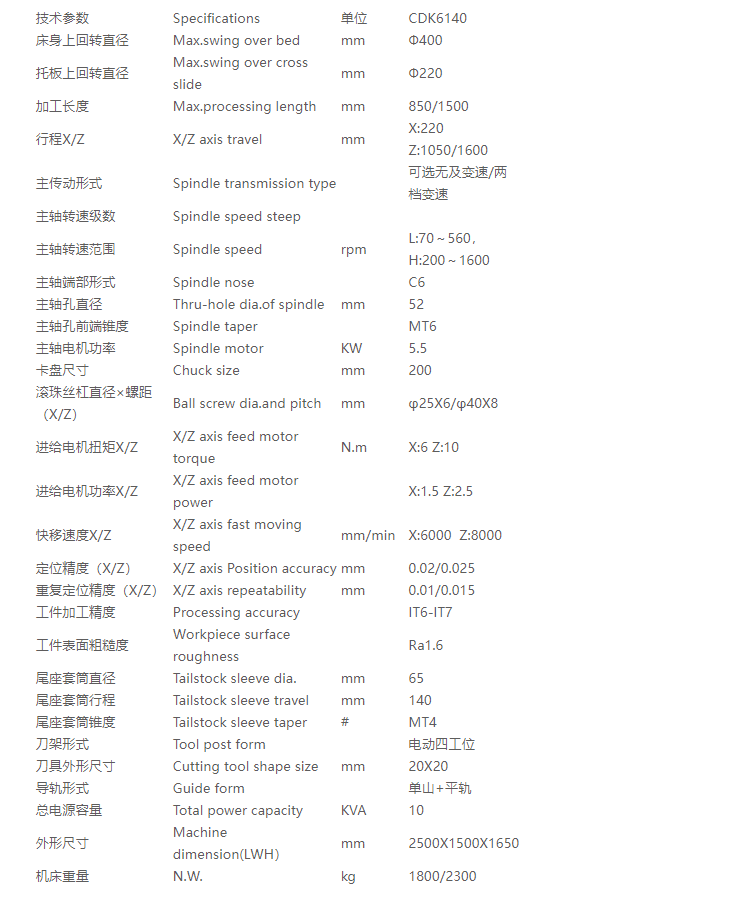 | 技术参数 | Specifications | 单位 | CDK6140 |
|---|---|---|---|
| 床身上回转直径 | Max.swing over bed | mm | Φ400 |
| 托板上回转直径 | Max.swing over cross slide | mm | Φ220 |
| 加工长度 | Max.processing length | mm | 850/1500 |
| 行程X/Z | X/Z axis travel | mm | X:220 Z:1050/1600 |
| 主传动形式 | Spindle transmission type | | 可选无及变速/两档变速 |
| 主轴转速级数 | Spindle speed steep | | |
| 主轴转速范围 | Spindle speed | rpm | L:70～560, H:200～1600 |
| 主轴端部形式 | Spindle nose | | C6 |
| 主轴孔直径 | Thru-hole dia.of spindle | mm | 52 |
| 主轴孔前端锥度 | Spindle taper | | MT6 |
| 主轴电机功率 | Spindle motor | KW | 5.5 |
| 卡盘尺寸 | Chuck size | mm | 200 |
| 滚珠丝杠直径×螺距（X/Z） | Ball screw dia.and pitch | mm | φ25X6/φ40X8 |
| 进给电机扭矩X/Z | X/Z axis feed motor torque | N.m | X:6 Z:10 |
| 进给电机功率X/Z | X/Z axis feed motor power | | X:1.5 Z:2.5 |
| 快移速度X/Z | X/Z axis fast moving speed | mm/min | X:6000 Z:8000 |
| 定位精度（X/Z） | X/Z axis Position accuracy | mm | 0.02/0.025 |
| 重复定位精度（X/Z） | X/Z axis repeatability | mm | 0.01/0.015 |
| 工件加工精度 | Processing accuracy | | IT6-IT7 |
| 工件表面粗糙度 | Workpiece surface roughness | | Ra1.6 |
| 尾座套筒直径 | Tailstock sleeve dia. | mm | 65 |
| 尾座套筒行程 | Tailstock sleeve travel | mm | 140 |
| 尾座套筒锥度 | Tailstock sleeve taper | # | MT4 |
| 刀架形式 | Tool post form | | 电动四工位 |
| 刀具外形尺寸 | Cutting tool shape size | mm | 20X20 |
| 导轨形式 | Guide form | | 单山+平轨 |
| 总电源容量 | Total power capacity | KVA | 10 |
| 外形尺寸 | Machine dimension(LWH) | mm | 2500X1500X1650 |
| 机床重量 | N.W. | kg | 1800/2300 |